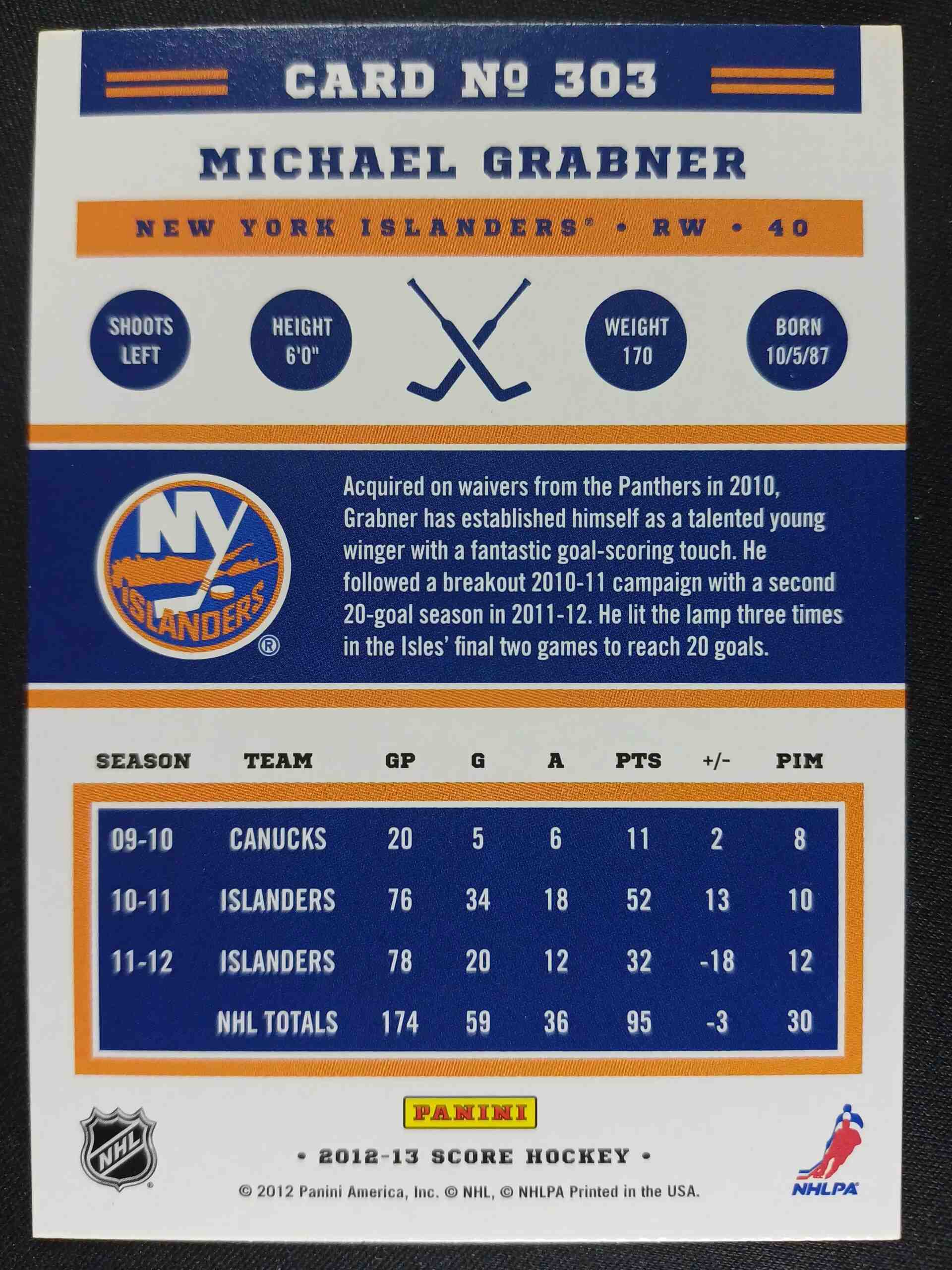 CARD № 303

MICHAEL GRABNER

NEW YORK ISLANDERS® • RW • 40

SHOOTS LEFT

HEIGHT 6'0"

WEIGHT 170

BORN 10/5/87

NY ISLANDERS ®

Acquired on waivers from the Panthers in 2010, Grabner has established himself as a talented young winger with a fantastic goal-scoring touch. He followed a breakout 2010-11 campaign with a second 20-goal season in 2011-12. He lit the lamp three times in the Isles' final two games to reach 20 goals.

| SEASON | TEAM | GP | G | A | PTS | +/- | PIM |
|---|---|---|---|---|---|---|---|
| 09-10 | CANUCKS | 20 | 5 | 6 | 11 | 2 | 8 |
| 10-11 | ISLANDERS | 76 | 34 | 18 | 52 | 13 | 10 |
| 11-12 | ISLANDERS | 78 | 20 | 12 | 32 | -18 | 12 |
| | NHL TOTALS | 174 | 59 | 36 | 95 | -3 | 30 |

NHL

PANINI

• 2012-13 SCORE HOCKEY •

© 2012 Panini America, Inc. © NHL, © NHLPA Printed in the USA.

NHLPA